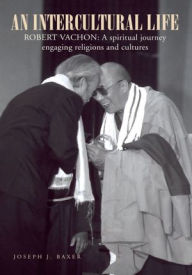 AN INTERCULTURAL LIFE

ROBERT VACHON: A spiritual journey engaging religions and cultures

JOSEPH J. BAXER